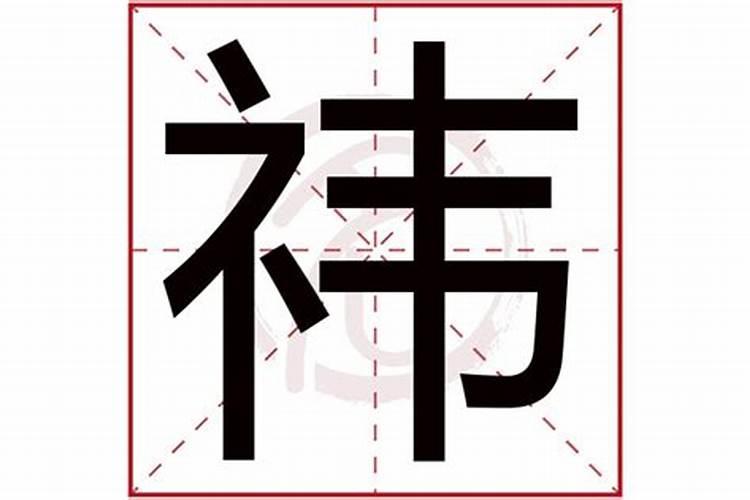 祎